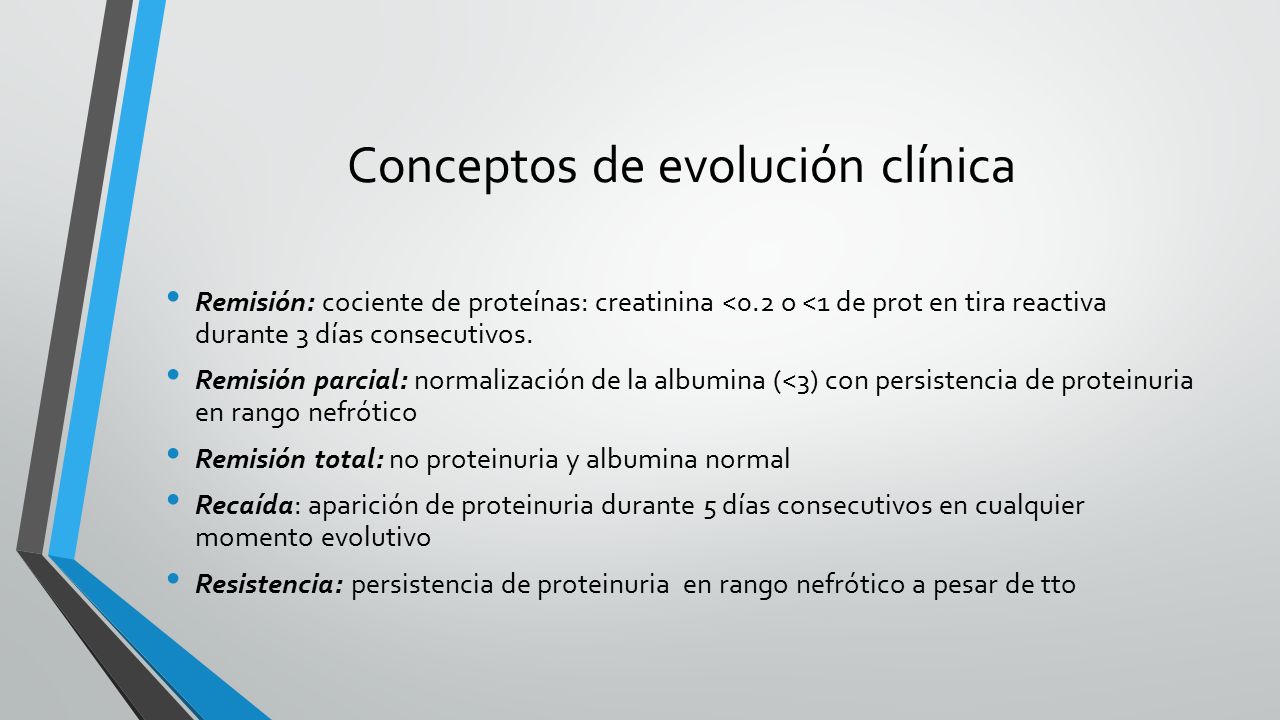 Conceptos de evolución clínica

• Remisión: cociente de proteínas: creatinina <0.2 o <1 de prot en tira reactiva durante 3 días consecutivos.

• Remisión parcial: normalización de la albumina (<3) con persistencia de proteinuria en rango nefrótico

• Remisión total: no proteinuria y albumina normal

• Recaída: aparición de proteinuria durante 5 días consecutivos en cualquier momento evolutivo

• Resistencia: persistencia de proteinuria en rango nefrótico a pesar de tto